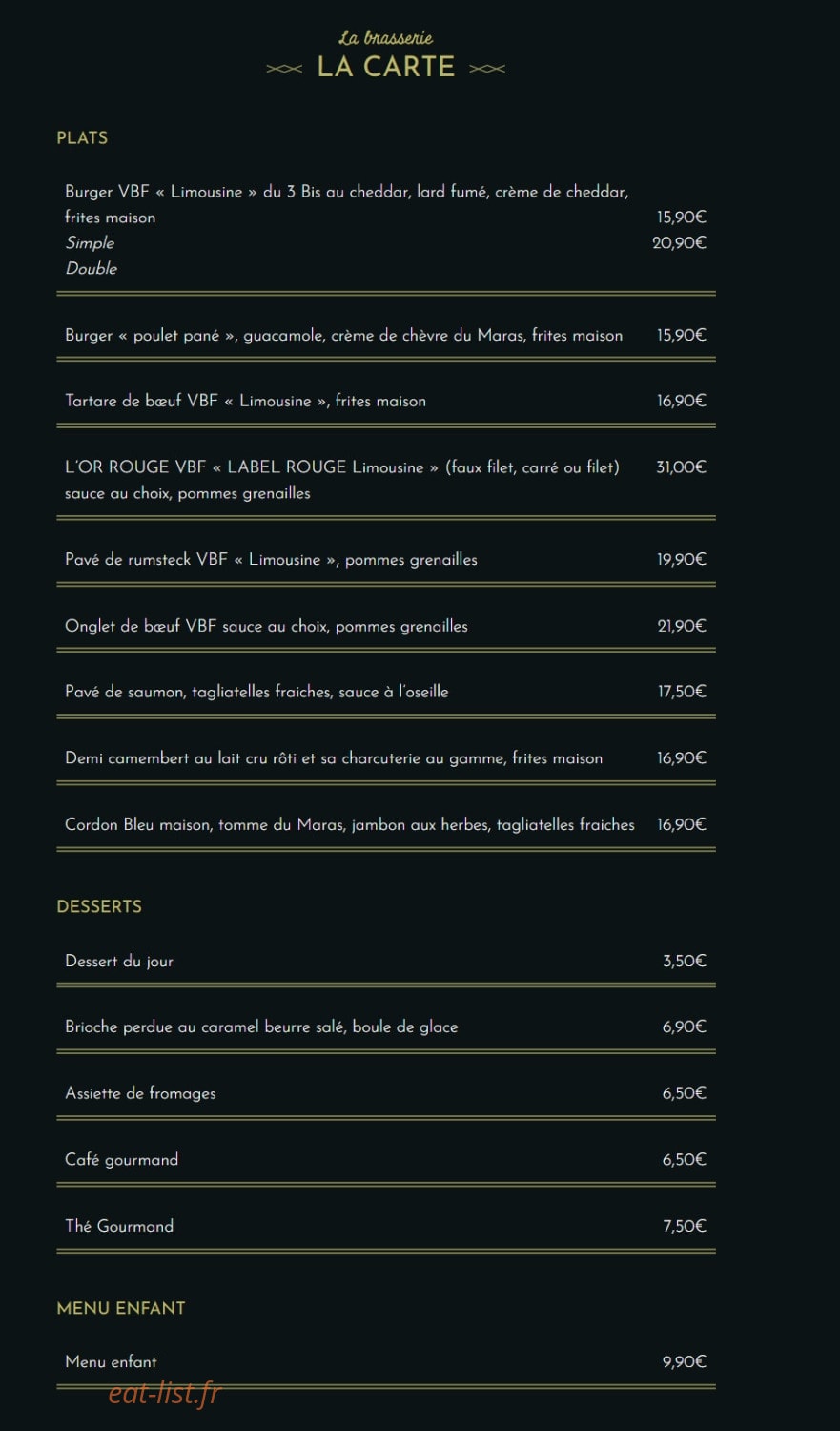 La brasserie
LA CARTE

PLATS

Burger VBF « Limousine » du 3 Bis au cheddar, lard fumé, crème de cheddar, frites maison
Simple 15,90€
Double 20,90€

Burger « poulet pané », guacamole, crème de chèvre du Maras, frites maison 15,90€

Tartare de bœuf VBF « Limousine », frites maison 16,90€

L'OR ROUGE VBF « LABEL ROUGE Limousine » (faux filet, carré ou filet) sauce au choix, pommes grenailles 31,00€

Pavé de rumsteck VBF « Limousine », pommes grenailles 19,90€

Onglet de bœuf VBF sauce au choix, pommes grenailles 21,90€

Pavé de saumon, tagliatelles fraiches, sauce à l'oseille 17,50€

Demi camembert au lait cru rôti et sa charcuterie au gamme, frites maison 16,90€

Cordon Bleu maison, tomme du Maras, jambon aux herbes, tagliatelles fraiches 16,90€

DESSERTS

Dessert du jour 3,50€

Brioche perdue au caramel beurre salé, boule de glace 6,90€

Assiette de fromages 6,50€

Café gourmand 6,50€

Thé Gourmand 7,50€

MENU ENFANT

Menu enfant 9,90€

eat-list.fr